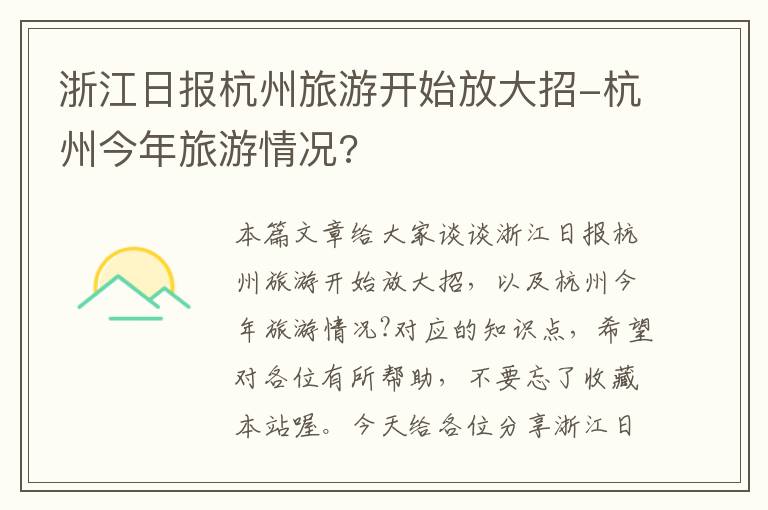 浙江日报杭州旅游开始放大招-杭州今年旅游情况?

本篇文章给大家谈谈浙江日报杭州旅游开始放大招，以及杭州今年旅游情况?对应的知识点，希望对各位有所帮助，不要忘了收藏本站喔。今天给各位分享浙江日